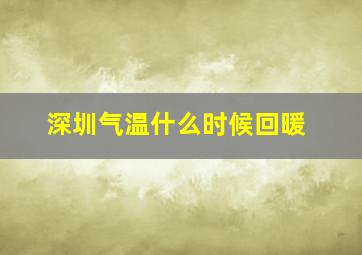 深圳气温什么时候回暖